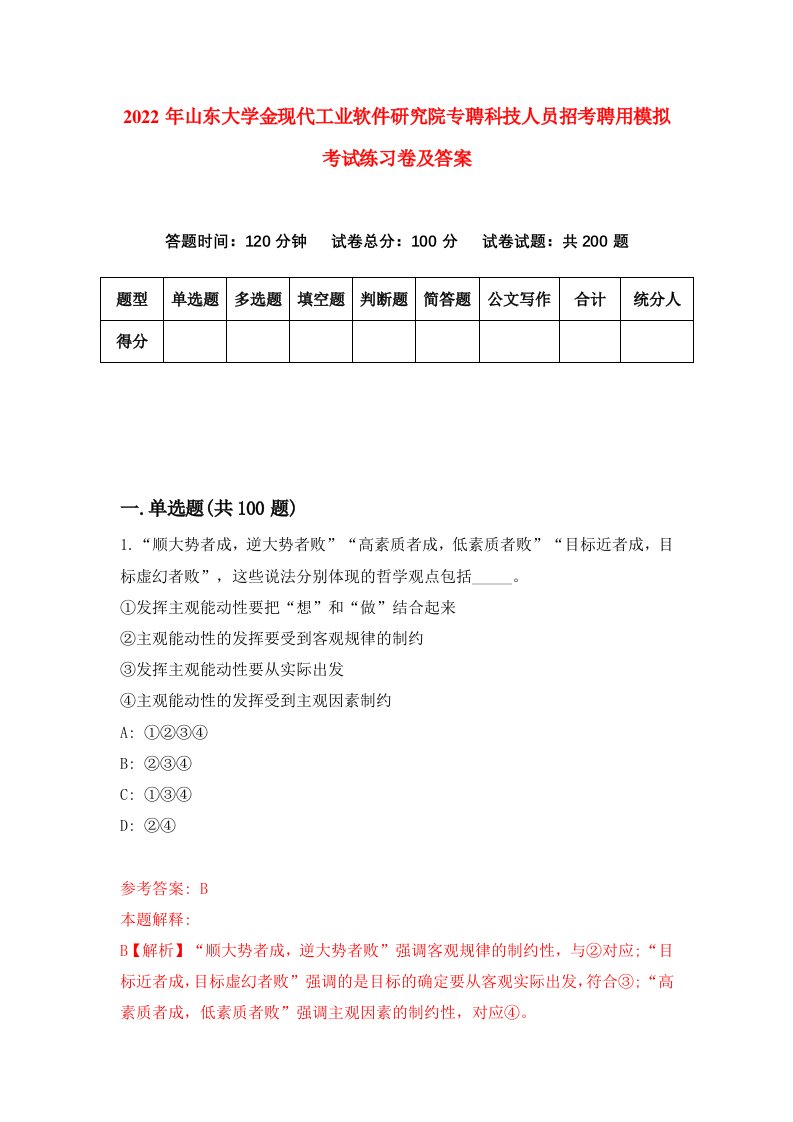 2022 年山东大学金现代工业软件研究院专聘科技人员招考聘用模拟考试练习卷及答案

答题时间：120 分钟　试卷总分：100 分　试卷试题：共 200 题

| 题型 | 单选题 | 多选题 | 填空题 | 判断题 | 简答题 | 公文写作 | 合计 | 统分人 |
|---|---|---|---|---|---|---|---|---|
| 得分 | | | | | | | | |

一.单选题(共 100 题)

1.“顺大势者成，逆大势者败”“高素质者成，低素质者败”“目标近者成，目标虚幻者败”，这些说法分别体现的哲学观点包括_____。

①发挥主观能动性要把“想”和“做”结合起来

②主观能动性的发挥要受到客观规律的制约

③发挥主观能动性要从实际出发

④主观能动性的发挥受到主观因素制约

A: ①②③④

B: ②③④

C: ①③④

D: ②④

参考答案: B

本题解释:

B【解析】“顺大势者成，逆大势者败”强调客观规律的制约性，与②对应;“目标近者成,目标虚幻者败”强调的是目标的确定要从客观实际出发，符合③;“高素质者成，低素质者败”强调主观因素的制约性，对应④。